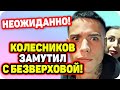 НЕОЖИДАННО!

КОЛЕСНИКОВ ЗАМУТИЛ С БЕЗВЕРХОВОЙ!